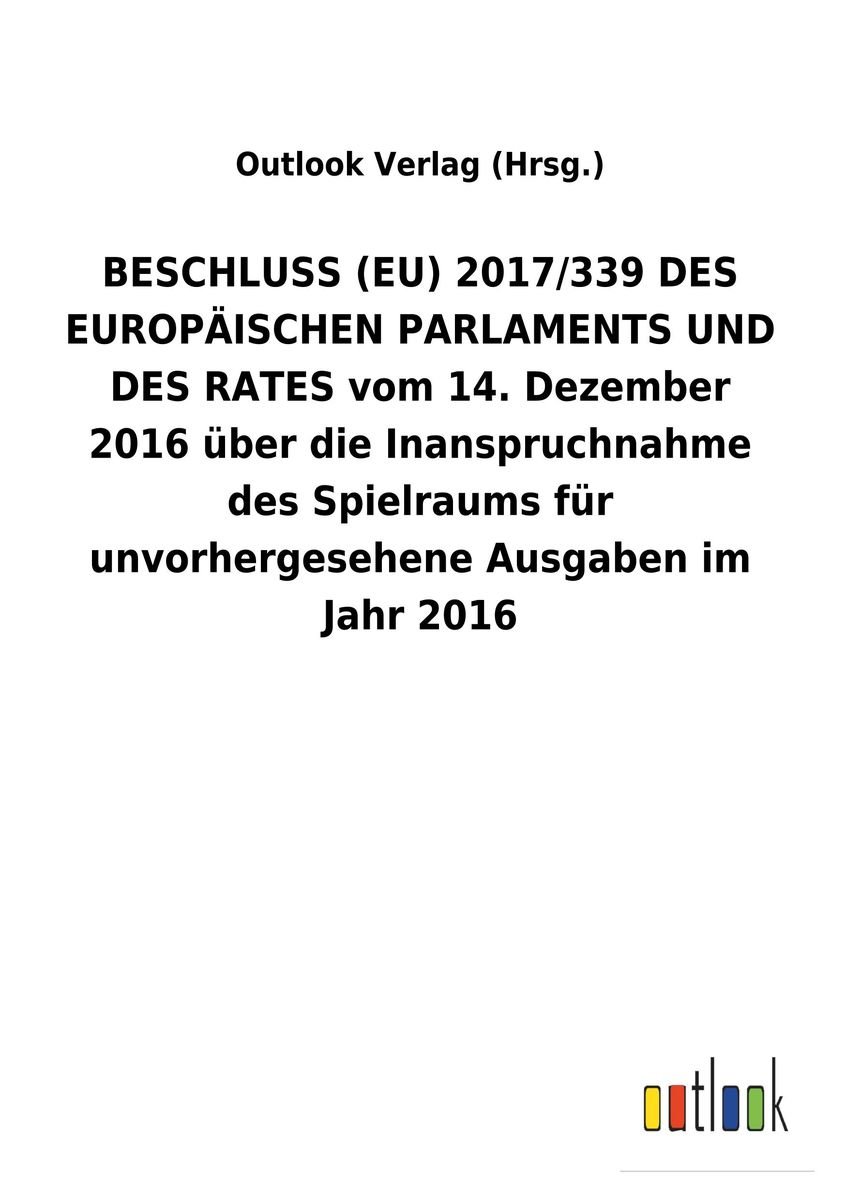 Outlook Verlag (Hrsg.)

BESCHLUSS (EU) 2017/339 DES EUROPÄISCHEN PARLAMENTS UND DES RATES vom 14. Dezember 2016 über die Inanspruchnahme des Spielraums für unvorhergesehene Ausgaben im Jahr 2016

outlook